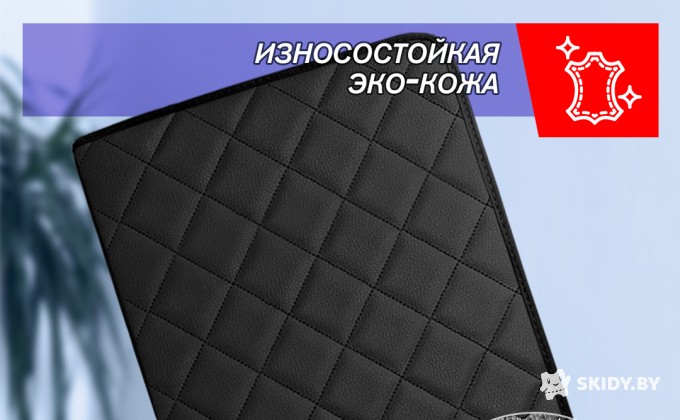 ИЗНОСОСТОЙКАЯ ЭКО-КОЖА

SKIDY.BY